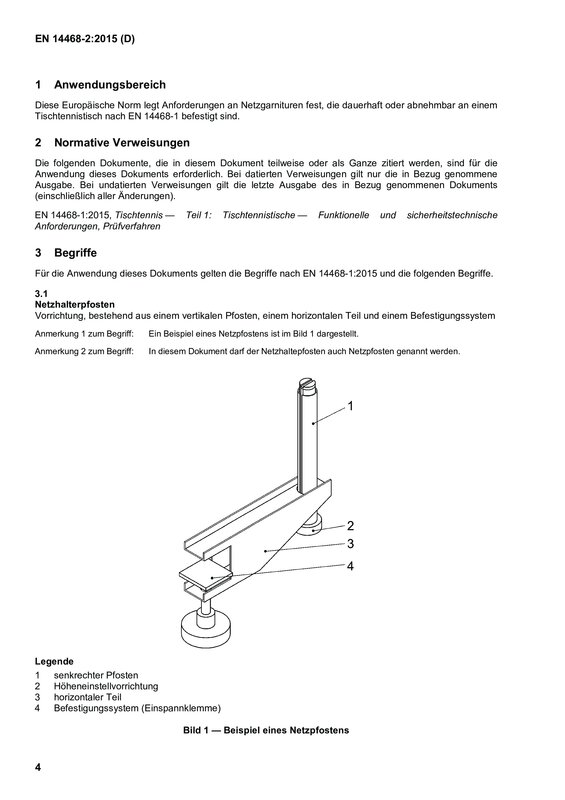 EN 14468-2:2015 (D)

1 Anwendungsbereich

Diese Europäische Norm legt Anforderungen an Netzgarnituren fest, die dauerhaft oder abnehmbar an einem Tischtennistisch nach EN 14468-1 befestigt sind.

2 Normative Verweisungen

Die folgenden Dokumente, die in diesem Dokument teilweise oder als Ganze zitiert werden, sind für die Anwendung dieses Dokuments erforderlich. Bei datierten Verweisungen gilt nur die in Bezug genommene Ausgabe. Bei undatierten Verweisungen gilt die letzte Ausgabe des in Bezug genommenen Dokuments (einschließlich aller Änderungen).

EN 14468-1:2015, Tischtennis — Teil 1: Tischtennistische — Funktionelle und sicherheitstechnische Anforderungen, Prüfverfahren

3 Begriffe

Für die Anwendung dieses Dokuments gelten die Begriffe nach EN 14468-1:2015 und die folgenden Begriffe.

3.1
Netzhalterpfosten
Vorrichtung, bestehend aus einem vertikalen Pfosten, einem horizontalen Teil und einem Befestigungssystem

Anmerkung 1 zum Begriff: Ein Beispiel eines Netzpfostens ist im Bild 1 dargestellt.

Anmerkung 2 zum Begriff: In diesem Dokument darf der Netzhaltepfosten auch Netzpfosten genannt werden.

1
2
3
4

Legende
1 senkrechter Pfosten
2 Höheneinstellvorrichtung
3 horizontaler Teil
4 Befestigungssystem (Einspannklemme)

Bild 1 — Beispiel eines Netzpfostens

4